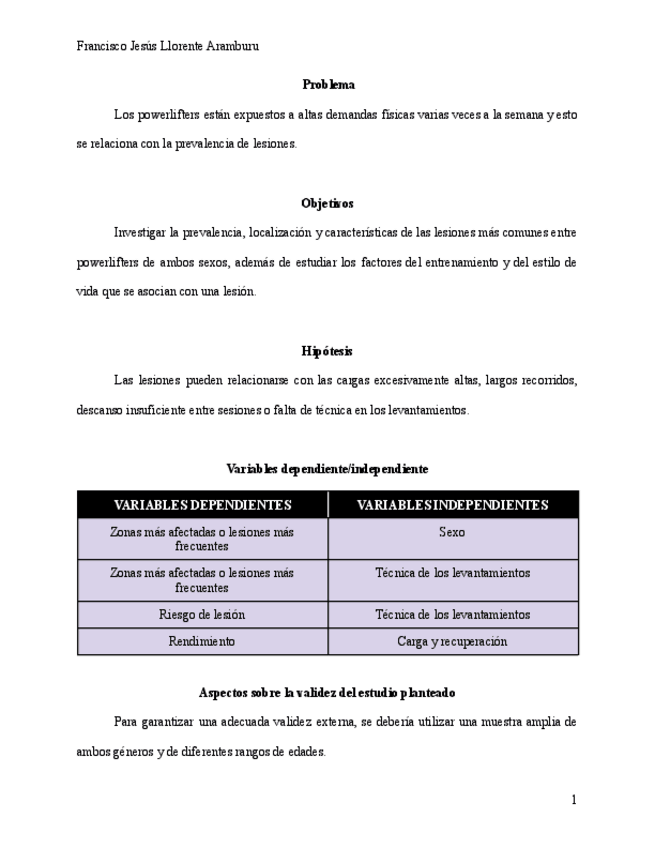 Francisco Jesús Llorente Aramburu

Problema

Los powerlifters están expuestos a altas demandas físicas varias veces a la semana y esto se relaciona con la prevalencia de lesiones.

Objetivos

Investigar la prevalencia, localización y características de las lesiones más comunes entre powerlifters de ambos sexos, además de estudiar los factores del entrenamiento y del estilo de vida que se asocian con una lesión.

Hipótesis

Las lesiones pueden relacionarse con las cargas excesivamente altas, largos recorridos, descanso insuficiente entre sesiones o falta de técnica en los levantamientos.

Variables dependiente/independiente

| VARIABLES DEPENDIENTES | VARIABLES INDEPENDIENTES |
|---|---|
| Zonas más afectadas o lesiones más frecuentes | Sexo |
| Zonas más afectadas o lesiones más frecuentes | Técnica de los levantamientos |
| Riesgo de lesión | Técnica de los levantamientos |
| Rendimiento | Carga y recuperación |

Aspectos sobre la validez del estudio planteado

Para garantizar una adecuada validez externa, se debería utilizar una muestra amplia de ambos géneros y de diferentes rangos de edades.

1